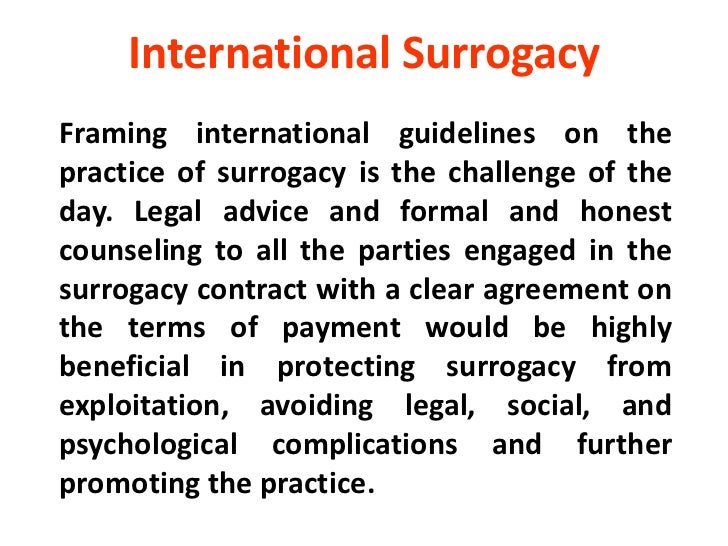 International Surrogacy

Framing international guidelines on the practice of surrogacy is the challenge of the day. Legal advice and formal and honest counseling to all the parties engaged in the surrogacy contract with a clear agreement on the terms of payment would be highly beneficial in protecting surrogacy from exploitation, avoiding legal, social, and psychological complications and further promoting the practice.